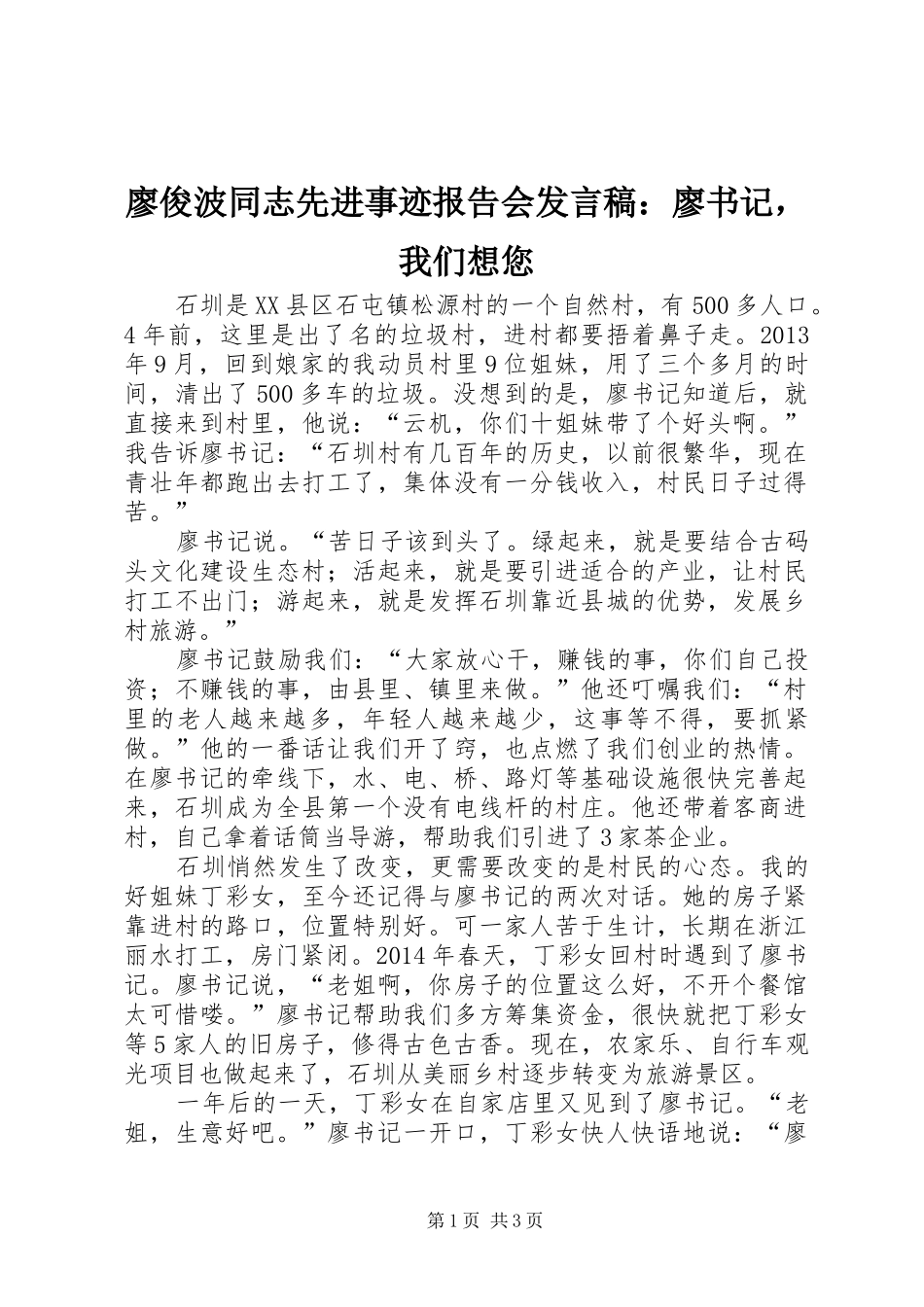 廖俊波同志先进事迹报告会发言稿：廖书记，我们想您

石圳是XX县区石屯镇松源村的一个自然村，有500多人口。4年前，这里是出了名的垃圾村，进村都要捂着鼻子走。2013年9月，回到娘家的我动员村里9位姐妹，用了三个多月的时间，清出了500多车的垃圾。没想到的是，廖书记知道后，就直接来到村里，他说：“云机，你们十姐妹带了个好头啊。”我告诉廖书记：“石圳村有几百年的历史，以前很繁华，现在青壮年都跑出去打工了，集体没有一分钱收入，村民日子过得苦。”

廖书记说。“苦日子该到头了。绿起来，就是要结合古码头文化建设生态村；活起来，就是要引进适合的产业，让村民打工不出门；游起来，就是发挥石圳靠近县城的优势，发展乡村旅游。”

廖书记鼓励我们：“大家放心干，赚钱的事，你们自己投资；不赚钱的事，由县里、镇里来做。”他还叮嘱我们：“村里的老人越来越多，年轻人越来越少，这事等不得，要抓紧做。”他的一番话让我们开了窍，也点燃了我们创业的热情。在廖书记的牵线下，水、电、桥、路灯等基础设施很快完善起来，石圳成为全县第一个没有电线杆的村庄。他还带着客商进村，自己拿着话筒当导游，帮助我们引进了3家茶企业。

石圳悄然发生了改变，更需要改变的是村民的心态。我的好姐妹丁彩女，至今还记得与廖书记的两次对话。她的房子紧靠进村的路口，位置特别好。可一家人苦于生计，长期在浙江丽水打工，房门紧闭。2014年春天，丁彩女回村时遇到了廖书记。廖书记说，“老姐啊，你房子的位置这么好，不开个餐馆太可惜喽。”廖书记帮助我们多方筹集资金，很快就把丁彩女等5家人的旧房子，修得古色古香。现在，农家乐、自行车观光项目也做起来了，石圳从美丽乡村逐步转变为旅游景区。

一年后的一天，丁彩女在自家店里又见到了廖书记。“老姐，生意好吧。”廖书记一开口，丁彩女快人快语地说：“廖

第1页 共3页